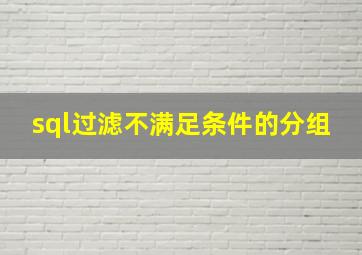 sql过滤不满足条件的分组